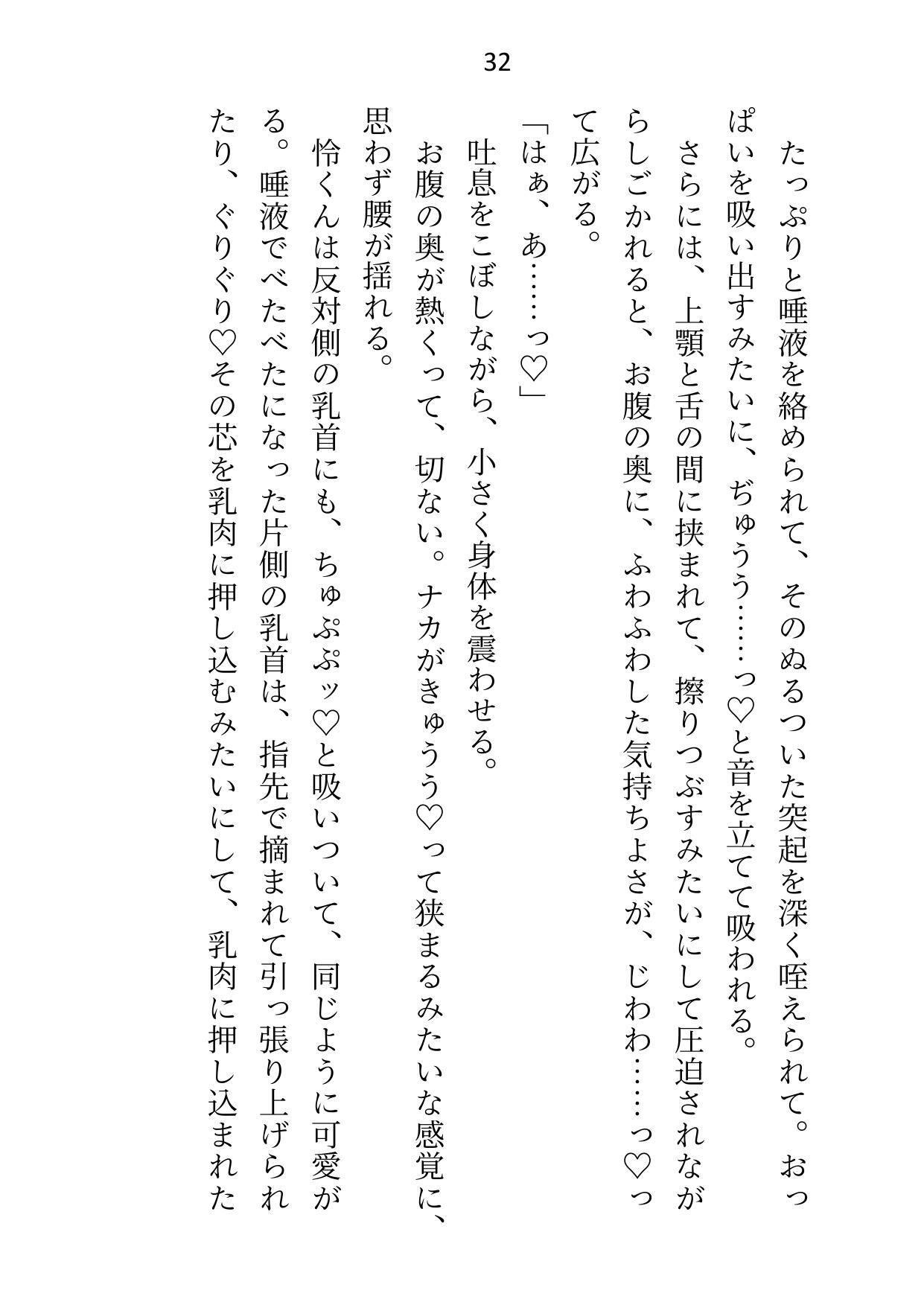 32

たっぷりと唾液を絡められて、そのぬるついた突起を深く咥えられて。おっぱいを吸い出すみたいに、ぢゅうう……っ♡と音を立てて吸われる。

さらには、上顎と舌の間に挟まれて、擦りつぶすみたいにして圧迫されながらしごかれると、お腹の奥に、ふわふわした気持ちよさが、じわわ……っ♡って広がる。

「はぁ、あ……っ♡」

吐息をこぼしながら、小さく身体を震わせる。

お腹の奥が熱くって、切ない。ナカがきゅうう♡って狭まるみたいな感覚に、思わず腰が揺れる。

怜くんは反対側の乳首にも、ちゅぷぷッ♡と吸いついて、同じように可愛がる。唾液でべたべたになった片側の乳首は、指先で摘まれて引っ張り上げられたり、ぐりぐり♡その芯を乳肉に押し込むみたいにして、乳肉に押し込まれた